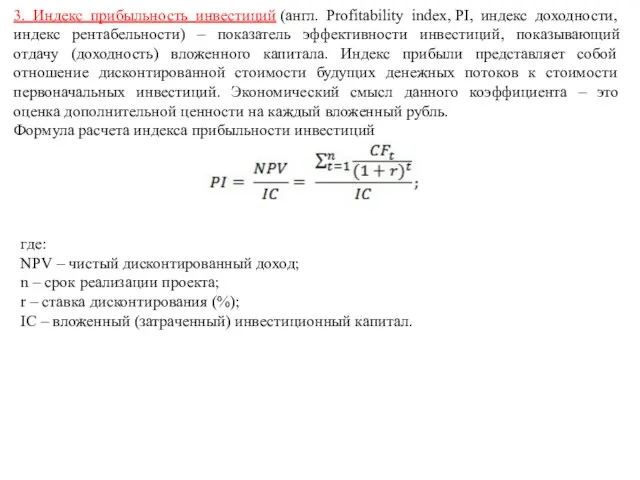 3. Индекс прибыльность инвестиций (англ. Profitability index, PI, индекс доходности, индекс рентабельности) – показатель эффективности инвестиций, показывающий отдачу (доходность) вложенного капитала. Индекс прибыли представляет собой отношение дисконтированной стоимости будущих денежных потоков к стоимости первоначальных инвестиций. Экономический смысл данного коэффициента – это оценка дополнительной ценности на каждый вложенный рубль.
Формула расчета индекса прибыльности инвестиций

$PI = \frac{NPV}{IC} = \frac{\sum_{t=1}^{n} \frac{CF_t}{(1+r)^t}}{IC};$

где:
NPV – чистый дисконтированный доход;
n – срок реализации проекта;
r – ставка дисконтирования (%);
IC – вложенный (затраченный) инвестиционный капитал.